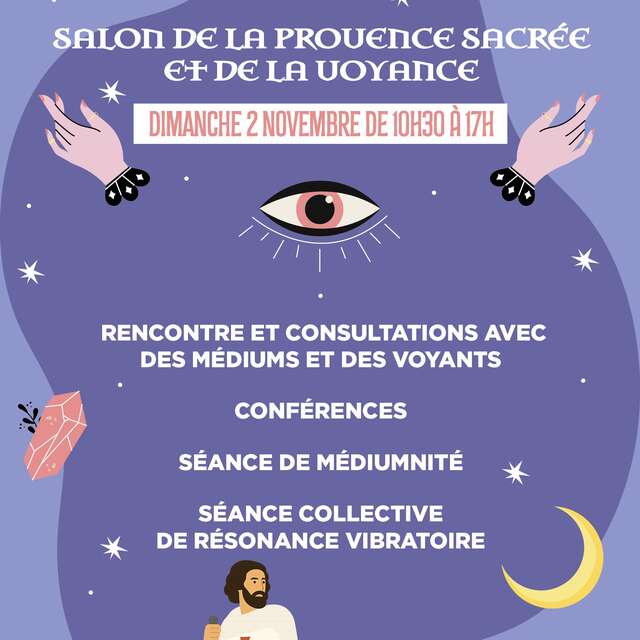 SALON DE LA PROVENCE SACRÉE
ET DE LA VOYANCE

DIMANCHE 2 NOVEMBRE DE 10H30 À 17H

RENCONTRE ET CONSULTATIONS AVEC DES MÉDIUMS ET DES VOYANTS

CONFÉRENCES

SÉANCE DE MÉDIUMNITÉ

SÉANCE COLLECTIVE DE RÉSONANCE VIBRATOIRE